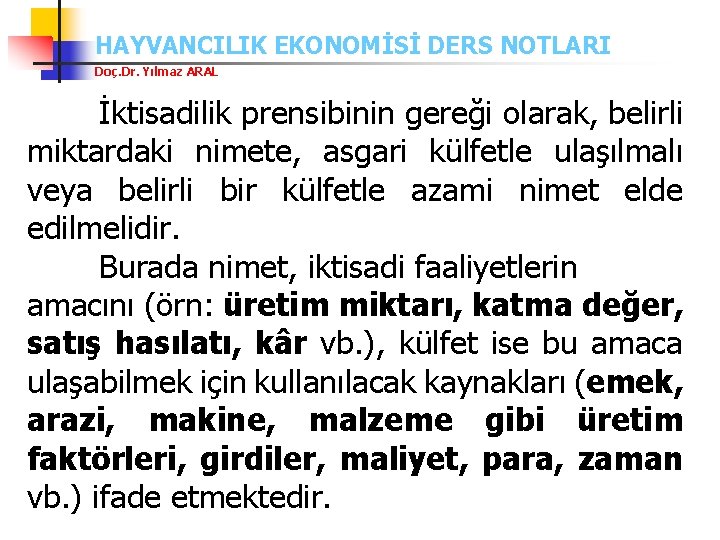 HAYVANCILIK EKONOMİSİ DERS NOTLARI
Doç.Dr. Yılmaz ARAL

İktisadilik prensibinin gereği olarak, belirli miktardaki nimete, asgari külfetle ulaşılmalı veya belirli bir külfetle azami nimet elde edilmelidir.

Burada nimet, iktisadi faaliyetlerin amacını (örn: üretim miktarı, katma değer, satış hasılatı, kâr vb.), külfet ise bu amaca ulaşabilmek için kullanılacak kaynakları (emek, arazi, makine, malzeme gibi üretim faktörleri, girdiler, maliyet, para, zaman vb.) ifade etmektedir.